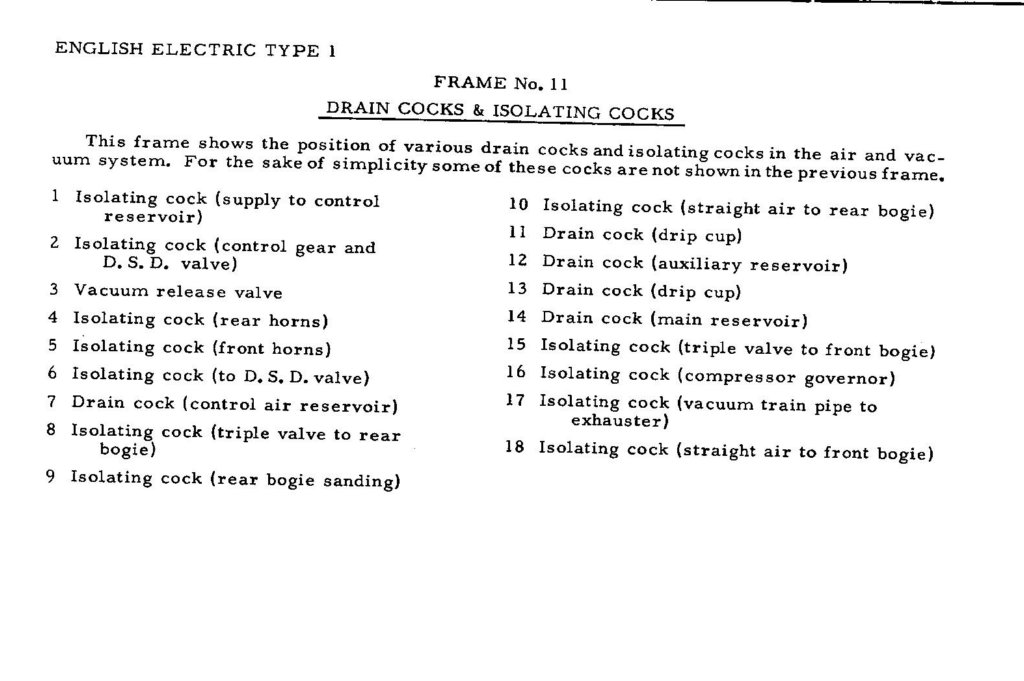 ENGLISH ELECTRIC TYPE 1

FRAME No. 11

DRAIN COCKS & ISOLATING COCKS

This frame shows the position of various drain cocks and isolating cocks in the air and vacuum system. For the sake of simplicity some of these cocks are not shown in the previous frame.

1 Isolating cock (supply to control reservoir)

2 Isolating cock (control gear and D. S. D. valve)

3 Vacuum release valve

4 Isolating cock (rear horns)

5 Isolating cock (front horns)

6 Isolating cock (to D. S. D. valve)

7 Drain cock (control air reservoir)

8 Isolating cock (triple valve to rear bogie)

9 Isolating cock (rear bogie sanding)

10 Isolating cock (straight air to rear bogie)

11 Drain cock (drip cup)

12 Drain cock (auxiliary reservoir)

13 Drain cock (drip cup)

14 Drain cock (main reservoir)

15 Isolating cock (triple valve to front bogie)

16 Isolating cock (compressor governor)

17 Isolating cock (vacuum train pipe to exhauster)

18 Isolating cock (straight air to front bogie)